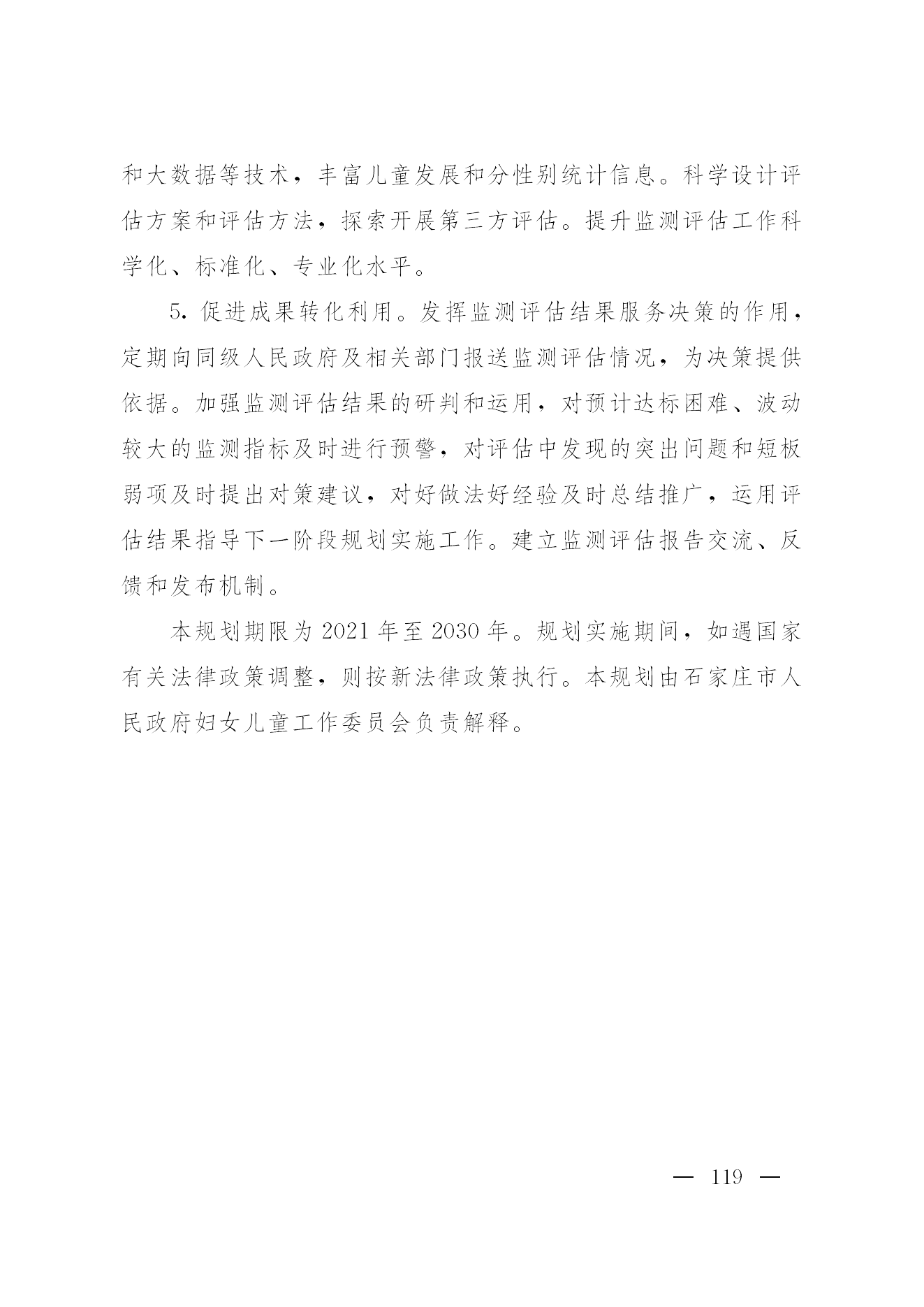 和大数据等技术，丰富儿童发展和分性别统计信息。科学设计评估方案和评估方法，探索开展第三方评估。提升监测评估工作科学化、标准化、专业化水平。

5. 促进成果转化利用。发挥监测评估结果服务决策的作用，定期向同级人民政府及相关部门报送监测评估情况，为决策提供依据。加强监测评估结果的研判和运用，对预计达标困难、波动较大的监测指标及时进行预警，对评估中发现的突出问题和短板弱项及时提出对策建议，对好做法好经验及时总结推广，运用评估结果指导下一阶段规划实施工作。建立监测评估报告交流、反馈和发布机制。

本规划期限为 2021 年至 2030 年。规划实施期间，如遇国家有关法律政策调整，则按新法律政策执行。本规划由石家庄市人民政府妇女儿童工作委员会负责解释。

— 119 —